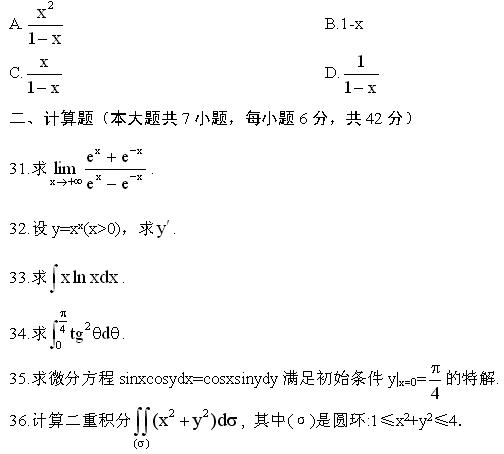 A. $\frac{x^2}{1-x}$

B. 1-x

C. $\frac{x}{1-x}$

D. $\frac{1}{1-x}$

二、计算题（本大题共 7 小题，每小题 6 分，共 42 分）

31.求 $\lim_{x\to+\infty}\frac{e^x+e^{-x}}{e^x-e^{-x}}$.

32.设 $y=x^x(x>0)$，求 $y'$.

33.求 $\int x\ln x dx$.

34.求 $\int_0^{\frac{\pi}{4}} tg^2\theta d\theta$.

35.求微分方程 sinxcosydx=cosxsinydy 满足初始条件 $y|_{x=0}=\frac{\pi}{4}$ 的特解.

36.计算二重积分 $\iint_{(\sigma)}(x^2+y^2)d\sigma$，其中(σ)是圆环:$1\leqslant x^2+y^2\leqslant 4$.